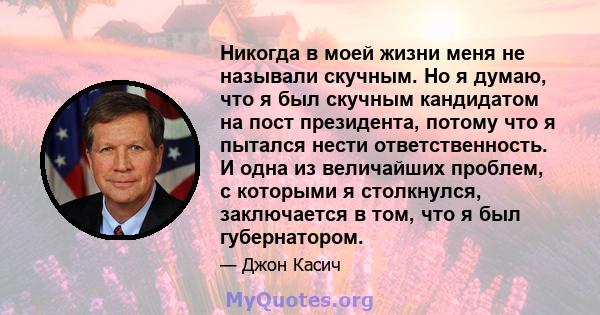 Никогда в моей жизни меня не называли скучным. Но я думаю, что я был скучным кандидатом на пост президента, потому что я пытался нести ответственность. И одна из величайших проблем, с которыми я столкнулся, заключается в том, что я был губернатором.

— Джон Касич

MyQuotes.org